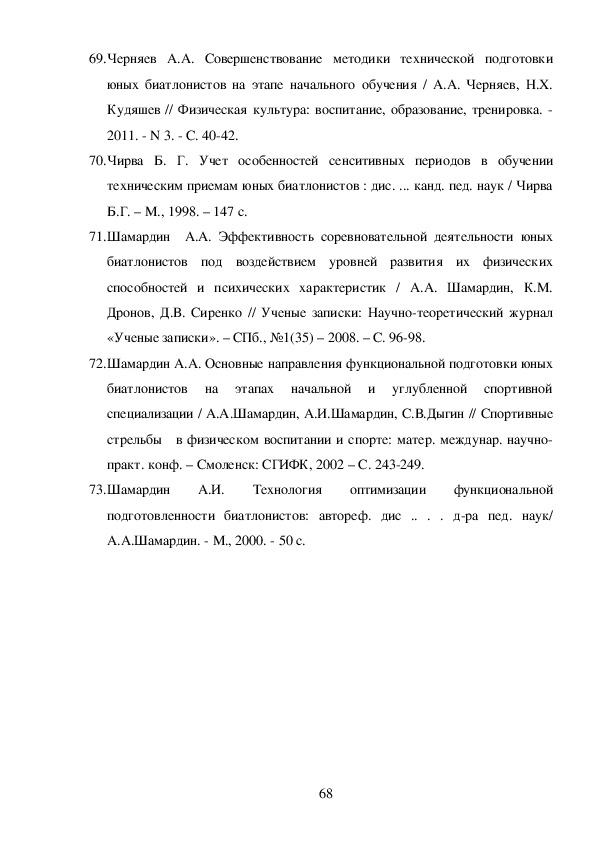 69.Черняев А.А. Совершенствование методики технической подготовки юных биатлонистов на этапе начального обучения / А.А. Черняев, Н.Х. Кудяшев // Физическая культура: воспитание, образование, тренировка. - 2011. - N 3. - С. 40-42.

70.Чирва Б. Г. Учет особенностей сенситивных периодов в обучении техническим приемам юных биатлонистов : дис. ... канд. пед. наук / Чирва Б.Г. – М., 1998. – 147 с.

71.Шамардин А.А. Эффективность соревновательной деятельности юных биатлонистов под воздействием уровней развития их физических способностей и психических характеристик / А.А. Шамардин, К.М. Дронов, Д.В. Сиренко // Ученые записки: Научно-теоретический журнал «Ученые записки». – СПб., №1(35) – 2008. – С. 96-98.

72.Шамардин А.А. Основные направления функциональной подготовки юных биатлонистов на этапах начальной и углубленной спортивной специализации / А.А.Шамардин, А.И.Шамардин, С.В.Дыгин // Спортивные стрельбы в физическом воспитании и спорте: матер. междунар. научно-практ. конф. – Смоленск: СГИФК, 2002 – С. 243-249.

73.Шамардин А.И. Технология оптимизации функциональной подготовленности биатлонистов: автореф. дис .. . . д-ра пед. наук/ А.А.Шамардин. - М., 2000. - 50 с.

68